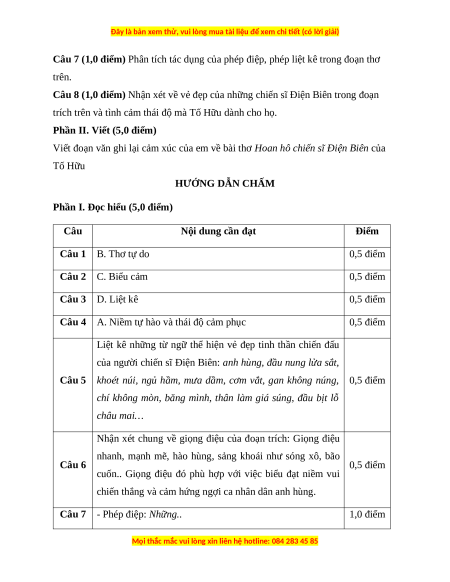 Đây là bản xem thử, vui lòng mua tài liệu để xem chi tiết (có lời giải)

**Câu 7 (1,0 điểm)** Phân tích tác dụng của phép điệp, phép liệt kê trong đoạn thơ trên.

**Câu 8 (1,0 điểm)** Nhận xét về vẻ đẹp của những chiến sĩ Điện Biên trong đoạn trích trên và tình cảm thái độ mà Tố Hữu dành cho họ.

**Phần II. Viết (5,0 điểm)**

Viết đoạn văn ghi lại cảm xúc của em về bài thơ *Hoan hô chiến sĩ Điện Biên* của Tố Hữu

**HƯỚNG DẪN CHẤM**

**Phần I. Đọc hiểu (5,0 điểm)**

| Câu | Nội dung cần đạt | Điểm |
|---|---|---|
| Câu 1 | B. Thơ tự do | 0,5 điểm |
| Câu 2 | C. Biểu cảm | 0,5 điểm |
| Câu 3 | D. Liệt kê | 0,5 điểm |
| Câu 4 | A. Niềm tự hào và thái độ cảm phục | 0,5 điểm |
| Câu 5 | Liệt kê những từ ngữ thể hiện vẻ đẹp tinh thần chiến đấu của người chiến sĩ Điện Biên: *anh hùng, đầu nung lửa sắt, khoét núi, ngủ hầm, mưa dầm, cơm vắt, gan không núng, chí không mòn, băng mình, thân làm giá súng, đầu bịt lỗ châu mai…* | 0,5 điểm |
| Câu 6 | Nhận xét chung về giọng điệu của đoạn trích: Giọng điệu nhanh, mạnh mẽ, hào hùng, sảng khoái như sóng xô, bão cuốn.. Giọng điệu đó phù hợp với việc biểu đạt niềm vui chiến thắng và cảm hứng ngợi ca nhân dân anh hùng. | 0,5 điểm |
| Câu 7 | - Phép điệp: *Những..* | 1,0 điểm |

Mọi thắc mắc vui lòng xin liên hệ hotline: 084 283 45 85